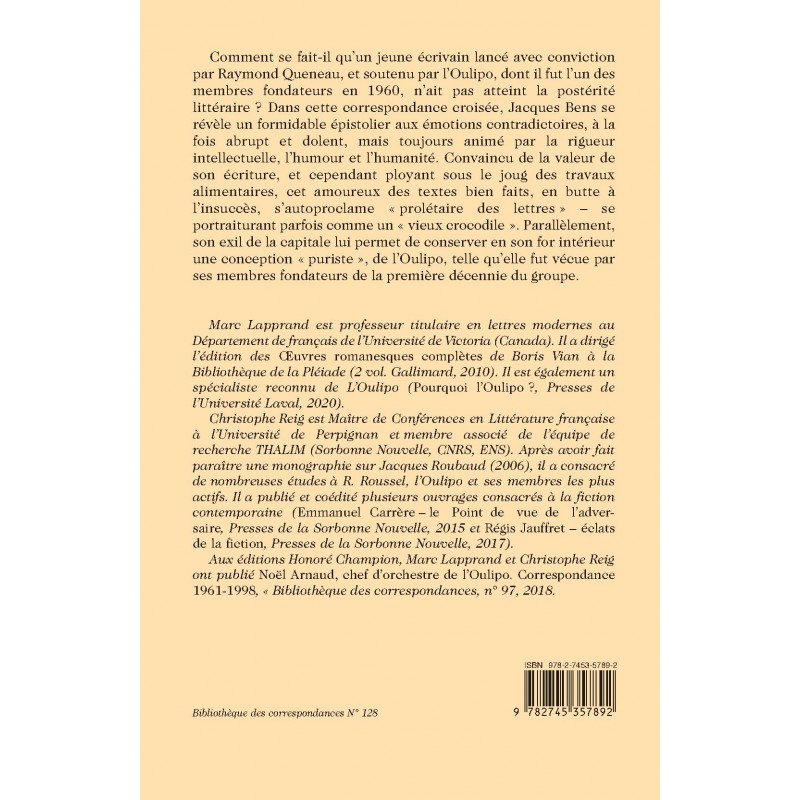 Comment se fait-il qu'un jeune écrivain lancé avec conviction par Raymond Queneau, et soutenu par l'Oulipo, dont il fut l'un des membres fondateurs en 1960, n'ait pas atteint la postérité littéraire ? Dans cette correspondance croisée, Jacques Bens se révèle un formidable épistolier aux émotions contradictoires, à la fois abrupt et dolent, mais toujours animé par la rigueur intellectuelle, l'humour et l'humanité. Convaincu de la valeur de son écriture, et cependant ployant sous le joug des travaux alimentaires, cet amoureux des textes bien faits, en butte à l'insuccès, s'autoproclame « prolétaire des lettres » – se portraiturant parfois comme un « vieux crocodile ». Parallèlement, son exil de la capitale lui permet de conserver en son for intérieur une conception « puriste », de l'Oulipo, telle qu'elle fut vécue par ses membres fondateurs de la première décennie du groupe.

Marc Lapprand est professeur titulaire en lettres modernes au Département de français de l'Université de Victoria (Canada). Il a dirigé l'édition des Œuvres romanesques complètes de Boris Vian à la Bibliothèque de la Pléiade (2 vol. Gallimard, 2010). Il est également un spécialiste reconnu de L'Oulipo (Pourquoi l'Oulipo ?, Presses de l'Université Laval, 2020).

Christophe Reig est Maître de Conférences en Littérature française à l'Université de Perpignan et membre associé de l'équipe de recherche THALIM (Sorbonne Nouvelle, CNRS, ENS). Après avoir fait paraître une monographie sur Jacques Roubaud (2006), il a consacré de nombreuses études à R. Roussel, l'Oulipo et ses membres les plus actifs. Il a publié et coédité plusieurs ouvrages consacrés à la fiction contemporaine (Emmanuel Carrère – le Point de vue de l'adversaire, Presses de la Sorbonne Nouvelle, 2015 et Régis Jauffret – éclats de la fiction, Presses de la Sorbonne Nouvelle, 2017).

Aux éditions Honoré Champion, Marc Lapprand et Christophe Reig ont publié Noël Arnaud, chef d'orchestre de l'Oulipo. Correspondance 1961-1998, « Bibliothèque des correspondances, n° 97, 2018.

ISBN 978-2-7453-5789-2

9 782745 357892

Bibliothèque des correspondances N° 128